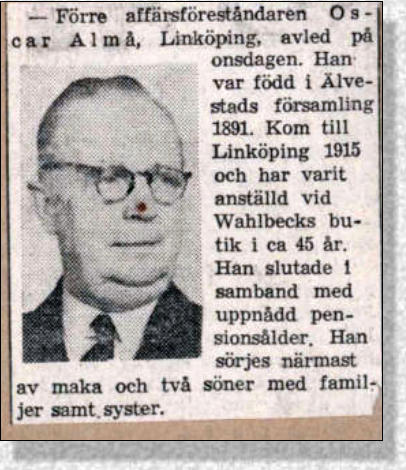 — Förre affärsföreståndaren Oscar Almå, Linköping, avled på onsdagen. Han var född i Älvestads församling 1891. Kom till Linköping 1915 och har varit anställd vid Wahlbecks butik i ca 45 år. Han slutade i samband med uppnådd pensionsålder. Han sörjes närmast av maka och två söner med familjer samt syster.